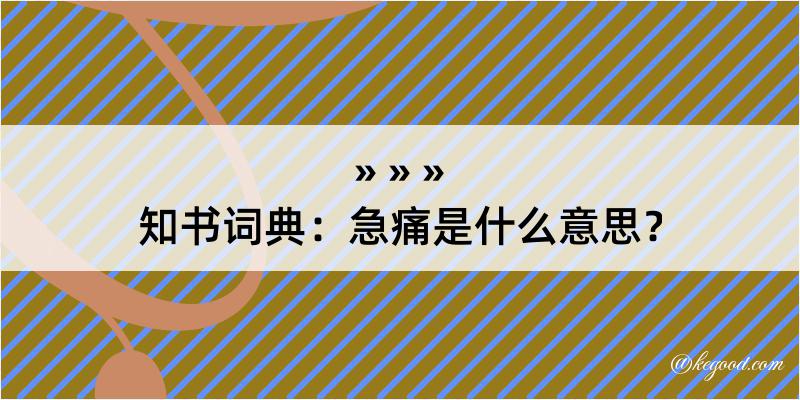 » » »
知书词典：急痛是什么意思？

@kegood.com